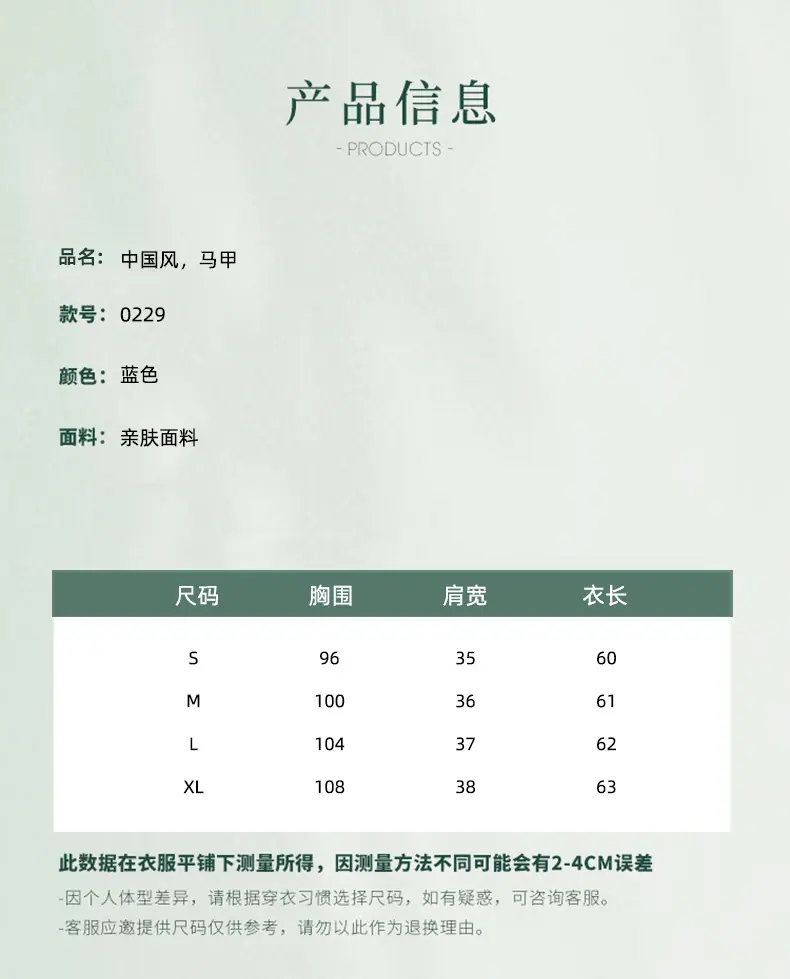 产品信息
- PRODUCTS -

品名：中国风，马甲

款号：0229

颜色：蓝色

面料：亲肤面料

| 尺码 | 胸围 | 肩宽 | 衣长 |
|---|---|---|---|
| S | 96 | 35 | 60 |
| M | 100 | 36 | 61 |
| L | 104 | 37 | 62 |
| XL | 108 | 38 | 63 |

此数据在衣服平铺下测量所得，因测量方法不同可能会有2-4CM误差
-因个人体型差异，请根据穿衣习惯选择尺码，如有疑惑，可咨询客服。
-客服应邀提供尺码仅供参考，请勿以此作为退换理由。